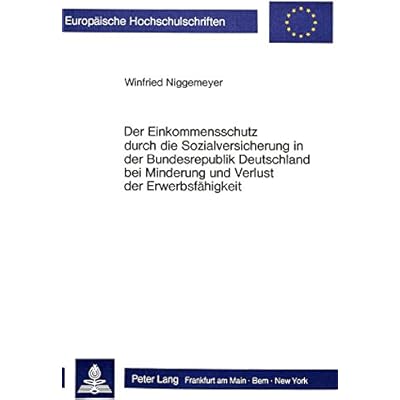 Europäische Hochschulschriften

Winfried Niggemeyer

Der Einkommensschutz durch die Sozialversicherung in der Bundesrepublik Deutschland bei Minderung und Verlust der Erwerbsfähigkeit

Peter Lang Frankfurt am Main · Bern · New York